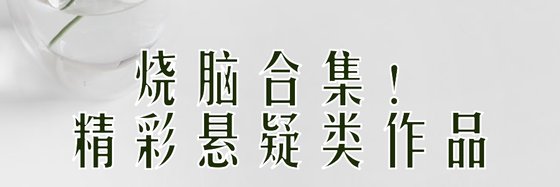 烧脑合集！
精彩悬疑类作品